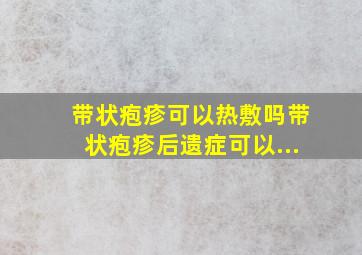 带状疱疹可以热敷吗带状疱疹后遗症可以...